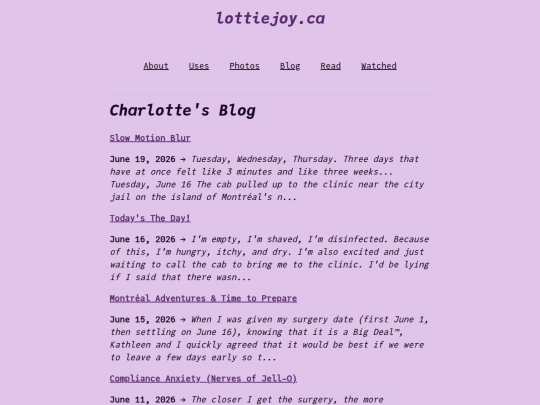 lottiejoy.ca

About Uses Photos Blog Read Watched

Charlotte's Blog

Slow Motion Blur

June 19, 2026 → Tuesday, Wednesday, Thursday. Three days that have at once felt like 3 minutes and like three weeks... Tuesday, June 16 The cab pulled up to the clinic near the city jail on the island of Montréal's n...

Today's The Day!

June 16, 2026 → I'm empty, I'm shaved, I'm disinfected. Because of this, I'm hungry, itchy, and dry. I'm also excited and just waiting to call the cab to bring me to the clinic. I'd be lying if I said that there wasn...

Montréal Adventures & Time to Prepare

June 15, 2026 → When I was given my surgery date (first June 1, then settling on June 16), knowing that it is a Big Deal™, Kathleen and I quickly agreed that it would be best if we were to leave a few days early so t...

Compliance Anxiety (Nerves of Jell-O)

June 11, 2026 → The closer I get the surgery, the more